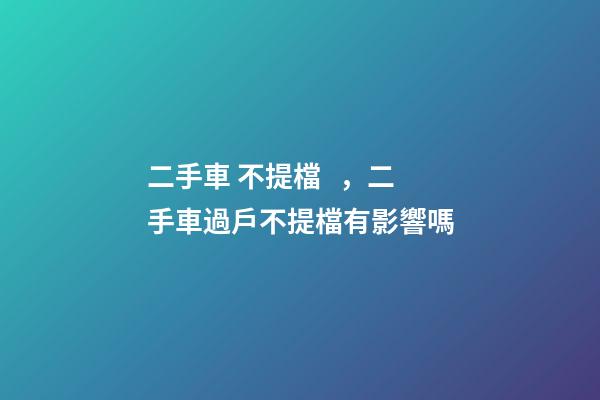 二手車 不提檔 ，二手車過戶不提檔有影響嗎